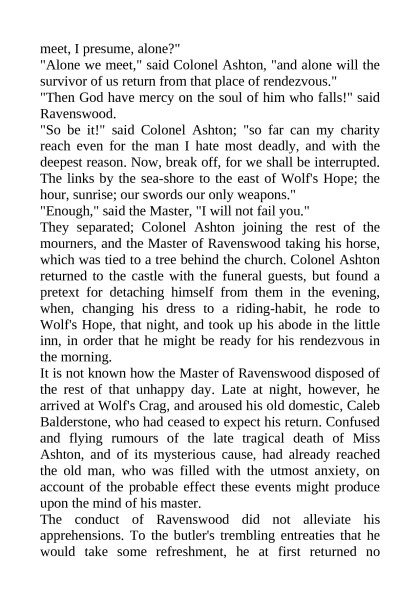 meet, I presume, alone?"
"Alone we meet," said Colonel Ashton, "and alone will the survivor of us return from that place of rendezvous."
"Then God have mercy on the soul of him who falls!" said Ravenswood.
"So be it!" said Colonel Ashton; "so far can my charity reach even for the man I hate most deadly, and with the deepest reason. Now, break off, for we shall be interrupted. The links by the sea-shore to the east of Wolf's Hope; the hour, sunrise; our swords our only weapons."
"Enough," said the Master, "I will not fail you."
They separated; Colonel Ashton joining the rest of the mourners, and the Master of Ravenswood taking his horse, which was tied to a tree behind the church. Colonel Ashton returned to the castle with the funeral guests, but found a pretext for detaching himself from them in the evening, when, changing his dress to a riding-habit, he rode to Wolf's Hope, that night, and took up his abode in the little inn, in order that he might be ready for his rendezvous in the morning.
It is not known how the Master of Ravenswood disposed of the rest of that unhappy day. Late at night, however, he arrived at Wolf's Crag, and aroused his old domestic, Caleb Balderstone, who had ceased to expect his return. Confused and flying rumours of the late tragical death of Miss Ashton, and of its mysterious cause, had already reached the old man, who was filled with the utmost anxiety, on account of the probable effect these events might produce upon the mind of his master.
The conduct of Ravenswood did not alleviate his apprehensions. To the butler's trembling entreaties that he would take some refreshment, he at first returned no